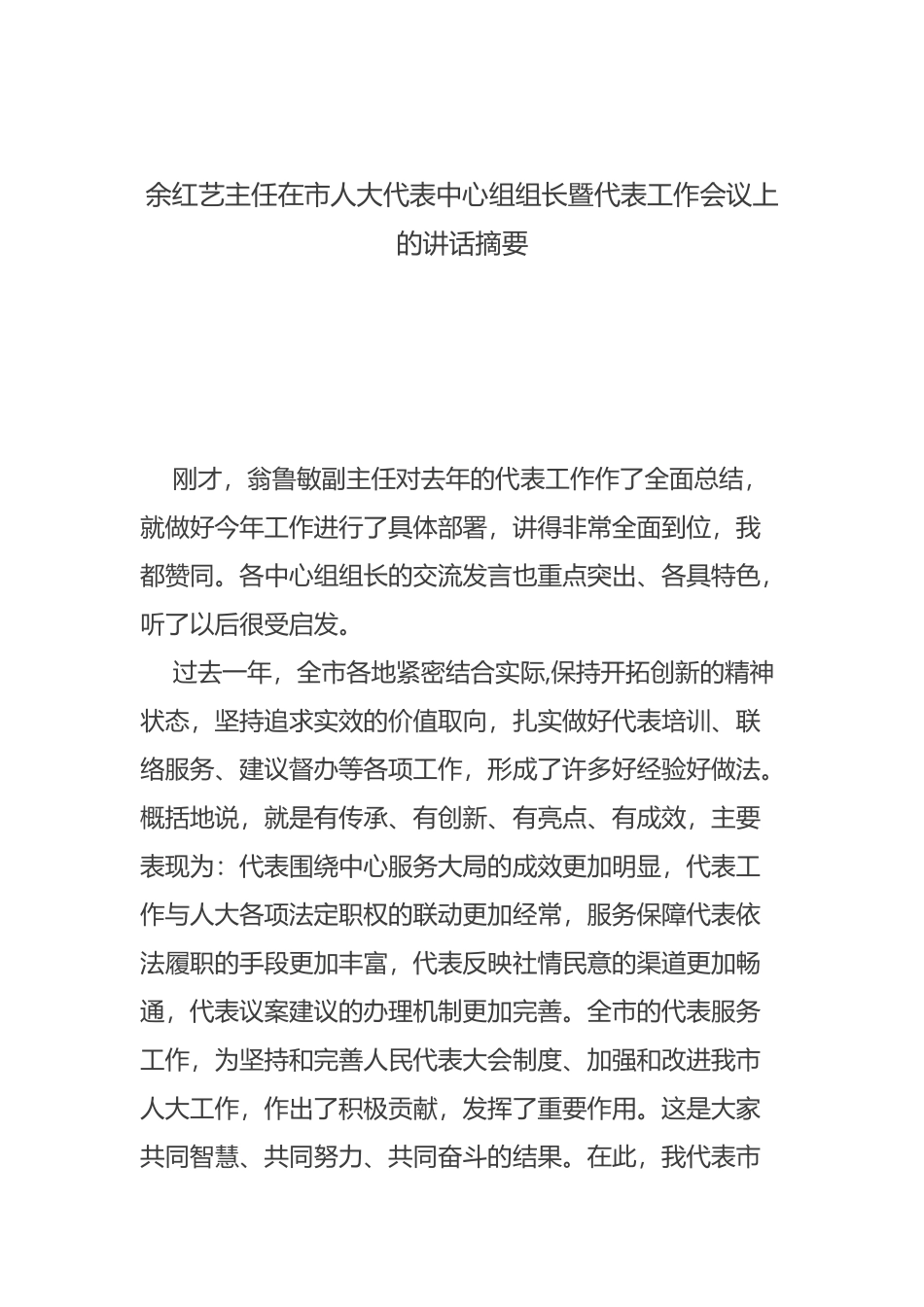 余红艺主任在市人大代表中心组组长暨代表工作会议上的讲话摘要

刚才，翁鲁敏副主任对去年的代表工作作了全面总结，就做好今年工作进行了具体部署，讲得非常全面到位，我都赞同。各中心组组长的交流发言也重点突出、各具特色，听了以后很受启发。

过去一年，全市各地紧密结合实际,保持开拓创新的精神状态，坚持追求实效的价值取向，扎实做好代表培训、联络服务、建议督办等各项工作，形成了许多好经验好做法。概括地说，就是有传承、有创新、有亮点、有成效，主要表现为：代表围绕中心服务大局的成效更加明显，代表工作与人大各项法定职权的联动更加经常，服务保障代表依法履职的手段更加丰富，代表反映社情民意的渠道更加畅通，代表议案建议的办理机制更加完善。全市的代表服务工作，为坚持和完善人民代表大会制度、加强和改进我市人大工作，作出了积极贡献，发挥了重要作用。这是大家共同智慧、共同努力、共同奋斗的结果。在此，我代表市